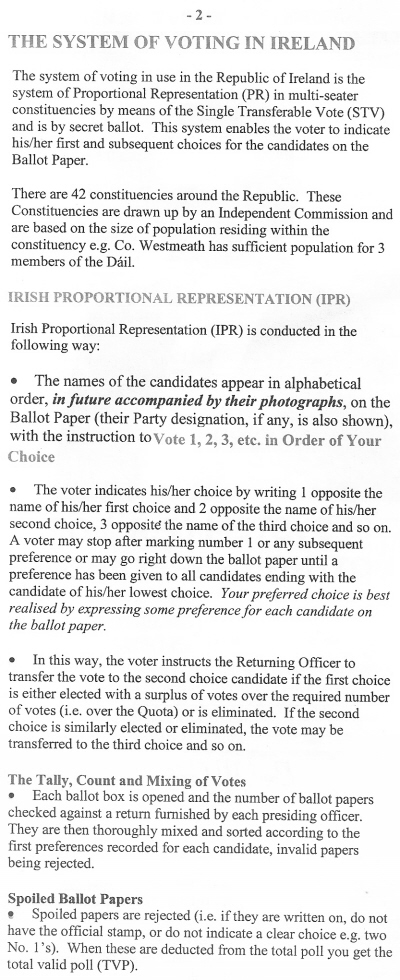 - 2 -

THE SYSTEM OF VOTING IN IRELAND

The system of voting in use in the Republic of Ireland is the system of Proportional Representation (PR) in multi-seater constituencies by means of the Single Transferable Vote (STV) and is by secret ballot. This system enables the voter to indicate his/her first and subsequent choices for the candidates on the Ballot Paper.

There are 42 constituencies around the Republic. These Constituencies are drawn up by an Independent Commission and are based on the size of population residing within the constituency e.g. Co. Westmeath has sufficient population for 3 members of the Dáil.

IRISH PROPORTIONAL REPRESENTATION (IPR)

Irish Proportional Representation (IPR) is conducted in the following way:

• The names of the candidates appear in alphabetical order, in future accompanied by their photographs, on the Ballot Paper (their Party designation, if any, is also shown), with the instruction to Vote 1, 2, 3, etc. in Order of Your Choice

• The voter indicates his/her choice by writing 1 opposite the name of his/her first choice and 2 opposite the name of his/her second choice, 3 opposite the name of the third choice and so on. A voter may stop after marking number 1 or any subsequent preference or may go right down the ballot paper until a preference has been given to all candidates ending with the candidate of his/her lowest choice. Your preferred choice is best realised by expressing some preference for each candidate on the ballot paper.

• In this way, the voter instructs the Returning Officer to transfer the vote to the second choice candidate if the first choice is either elected with a surplus of votes over the required number of votes (i.e. over the Quota) or is eliminated. If the second choice is similarly elected or eliminated, the vote may be transferred to the third choice and so on.

The Tally, Count and Mixing of Votes
• Each ballot box is opened and the number of ballot papers checked against a return furnished by each presiding officer. They are then thoroughly mixed and sorted according to the first preferences recorded for each candidate, invalid papers being rejected.

Spoiled Ballot Papers
• Spoiled papers are rejected (i.e. if they are written on, do not have the official stamp, or do not indicate a clear choice e.g. two No. 1's). When these are deducted from the total poll you get the total valid poll (TVP).